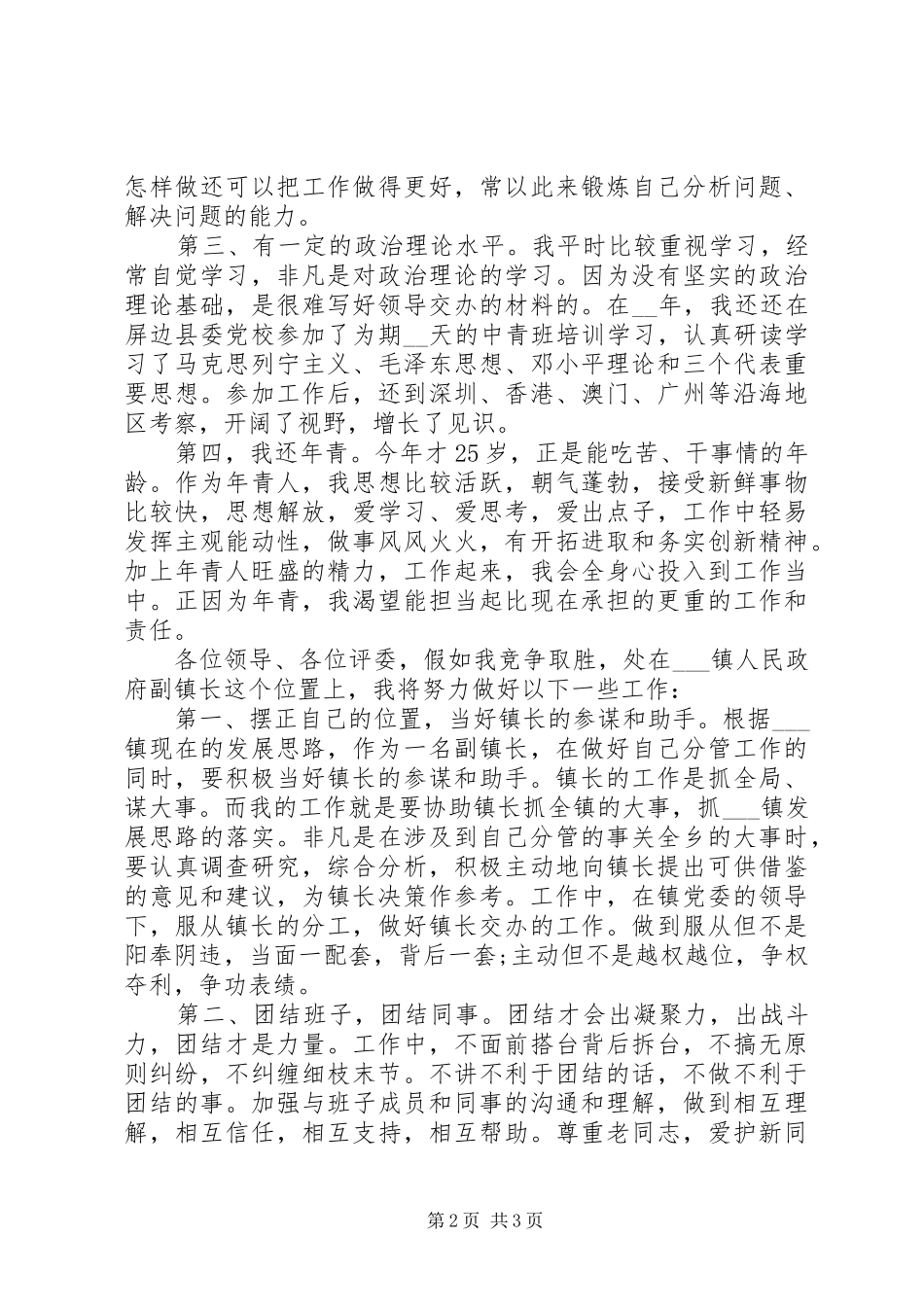 怎样做还可以把工作做得更好，常以此来锻炼自己分析问题、解决问题的能力。

第三、有一定的政治理论水平。我平时比较重视学习，经常自觉学习，非凡是对政治理论的学习。因为没有坚实的政治理论基础，是很难写好领导交办的材料的。在__年，我还还在屏边县委党校参加了为期__天的中青班培训学习，认真研读学习了马克思列宁主义、毛泽东思想、邓小平理论和三个代表重要思想。参加工作后，还到深圳、香港、澳门、广州等沿海地区考察，开阔了视野，增长了见识。

第四，我还年青。今年才25岁，正是能吃苦、干事情的年龄。作为年青人，我思想比较活跃，朝气蓬勃，接受新鲜事物比较快，思想解放，爱学习、爱思考，爱出点子，工作中轻易发挥主观能动性，做事风风火火，有开拓进取和务实创新精神。加上年青人旺盛的精力，工作起来，我会全身心投入到工作当中。正因为年青，我渴望能担当起比现在承担的更重的工作和责任。

各位领导、各位评委，假如我竞争取胜，处在___镇人民政府副镇长这个位置上，我将努力做好以下一些工作：

第一、摆正自己的位置，当好镇长的参谋和助手。根据___镇现在的发展思路，作为一名副镇长，在做好自己分管工作的同时，要积极当好镇长的参谋和助手。镇长的工作是抓全局、谋大事。而我的工作就是要协助镇长抓全镇的大事，抓___镇发展思路的落实。非凡是在涉及到自己分管的事关全乡的大事时，要认真调查研究，综合分析，积极主动地向镇长提出可供借鉴的意见和建议，为镇长决策作参考。工作中，在镇党委的领导下，服从镇长的分工，做好镇长交办的工作。做到服从但不是阳奉阴违，当面一配套，背后一套;主动但不是越权越位，争权夺利，争功表绩。

第二、团结班子，团结同事。团结才会出凝聚力，出战斗力，团结才是力量。工作中，不面前搭台背后拆台，不搞无原则纠纷，不纠缠细枝末节。不讲不利于团结的话，不做不利于团结的事。加强与班子成员和同事的沟通和理解，做到相互理解，相互信任，相互支持，相互帮助。尊重老同志，爱护新同

第2页 共3页